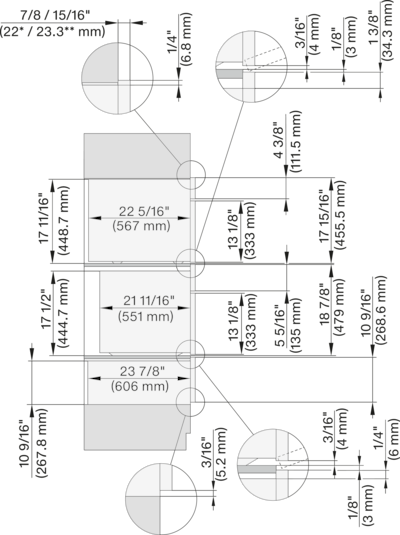 7/8 / 15/16"
(22* / 23.3** mm)

1/4"
(6.8 mm)

3/16"
(4 mm)

1/8"
(3 mm)

1 3/8"
(34.3 mm)

4 3/8"
(111.5 mm)

17 11/16"
(448.7 mm)

22 5/16"
(567 mm)

13 1/8"
(333 mm)

17 15/16"
(455.5 mm)

17 1/2"
(444.7 mm)

21 11/16"
(551 mm)

13 1/8"
(333 mm)

5 5/16"
(135 mm)

18 7/8"
(479 mm)

10 9/16"
(268.6 mm)

23 7/8"
(606 mm)

10 9/16"
(267.8 mm)

3/16"
(5.2 mm)

3/16"
(4 mm)

1/4"
(6 mm)

1/8"
(3 mm)